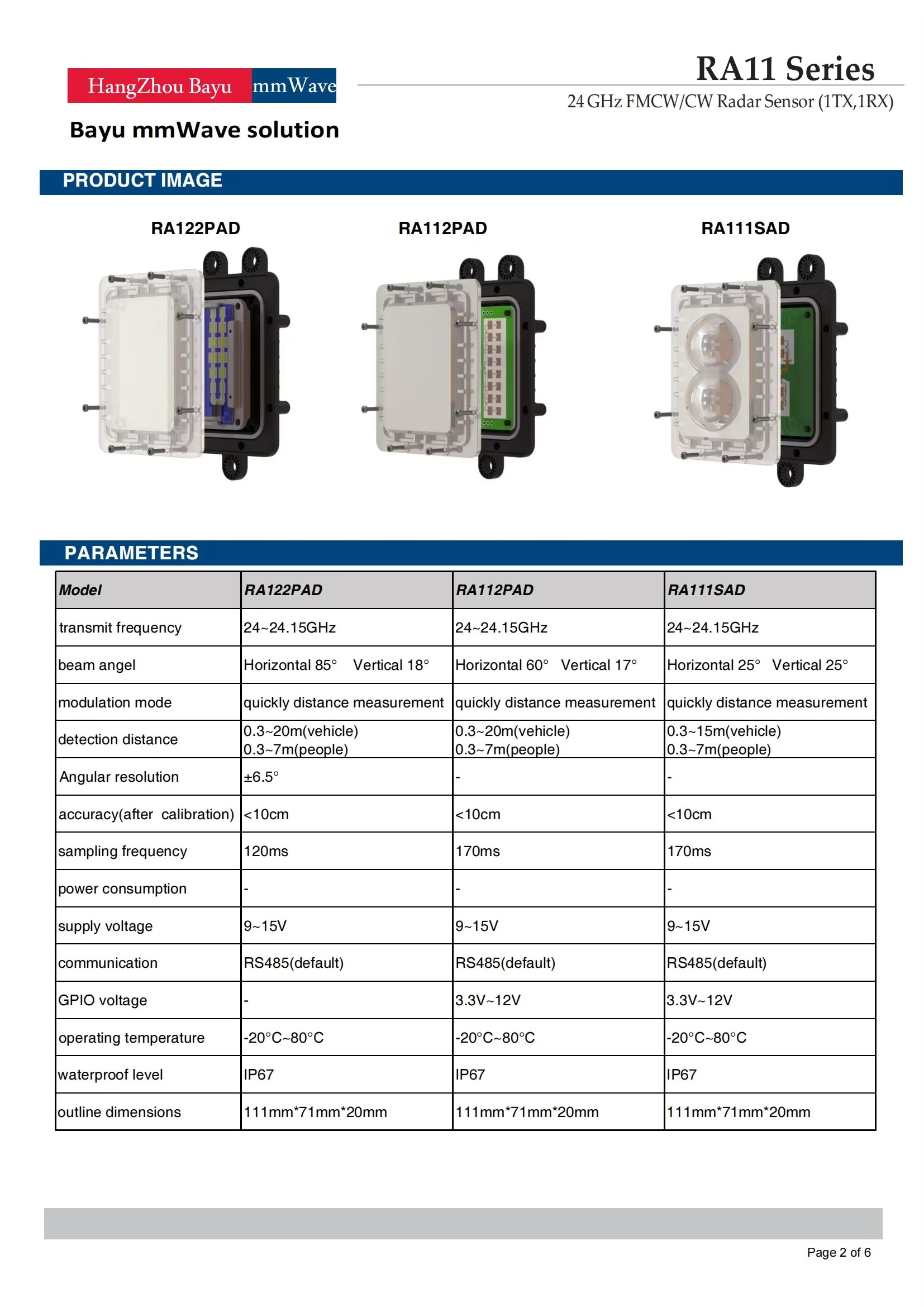 HangZhou Bayu mmWave

Bayu mmWave solution

RA11 Series

24 GHz FMCW/CW Radar Sensor (1TX,1RX)

PRODUCT IMAGE

RA122PAD

RA112PAD

RA111SAD

PARAMETERS

| Model | RA122PAD | RA112PAD | RA111SAD |
|---|---|---|---|
| transmit frequency | 24~24.15GHz | 24~24.15GHz | 24~24.15GHz |
| beam angel | Horizontal 85° Vertical 18° | Horizontal 60° Vertical 17° | Horizontal 25° Vertical 25° |
| modulation mode | quickly distance measurement | quickly distance measurement | quickly distance measurement |
| detection distance | 0.3~20m(vehicle) 0.3~7m(people) | 0.3~20m(vehicle) 0.3~7m(people) | 0.3~15m(vehicle) 0.3~7m(people) |
| Angular resolution | ±6.5° | - | - |
| accuracy(after calibration) | <10cm | <10cm | <10cm |
| sampling frequency | 120ms | 170ms | 170ms |
| power consumption | - | - | - |
| supply voltage | 9~15V | 9~15V | 9~15V |
| communication | RS485(default) | RS485(default) | RS485(default) |
| GPIO voltage | - | 3.3V~12V | 3.3V~12V |
| operating temperature | -20°C~80°C | -20°C~80°C | -20°C~80°C |
| waterproof level | IP67 | IP67 | IP67 |
| outline dimensions | 111mm*71mm*20mm | 111mm*71mm*20mm | 111mm*71mm*20mm |

Page 2 of 6